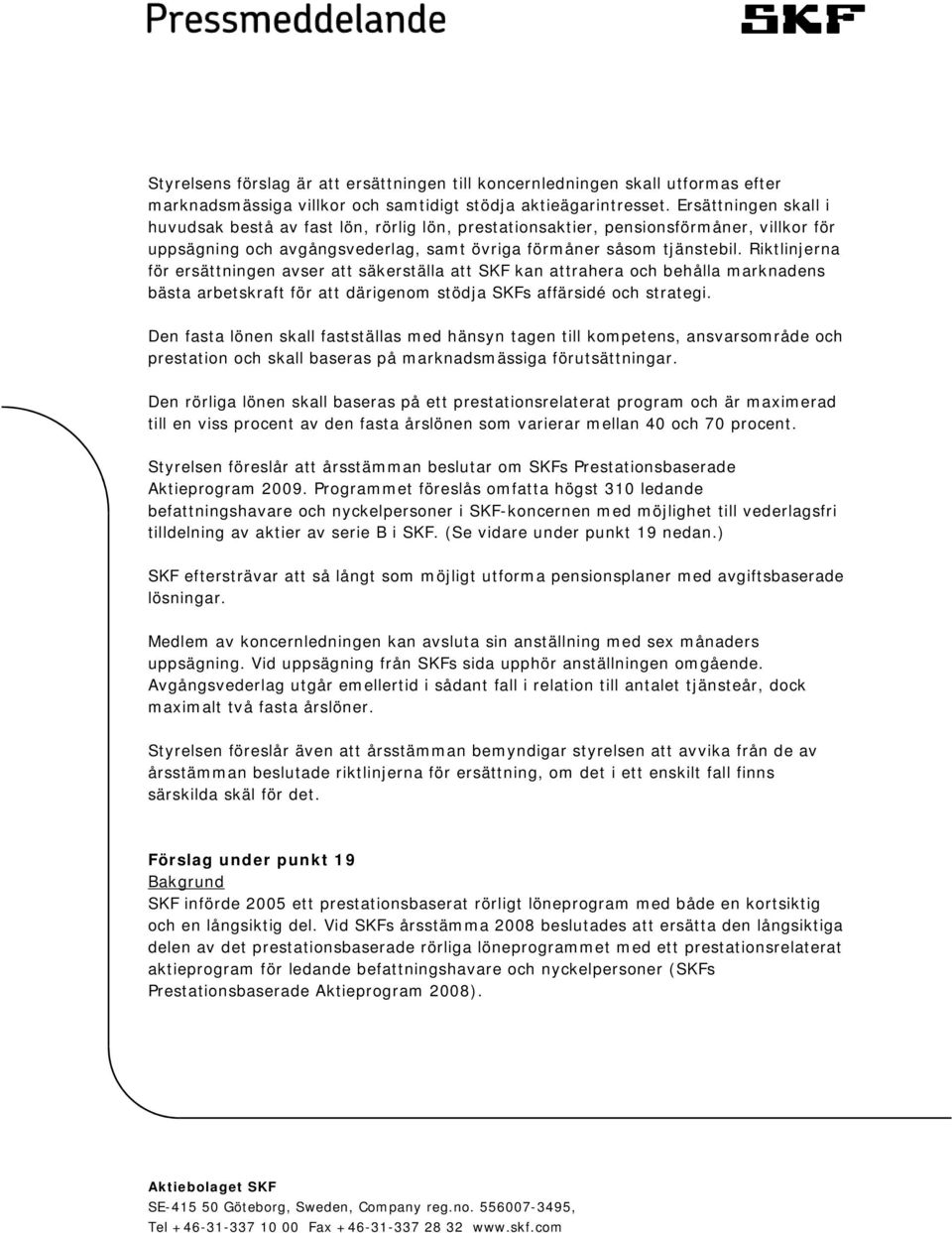 Pressmeddelande

SKF

Styrelsens förslag är att ersättningen till koncernledningen skall utformas efter marknadsmässiga villkor och samtidigt stödja aktieägarintresset. Ersättningen skall i huvudsak bestå av fast lön, rörlig lön, prestationsaktier, pensionsförmåner, villkor för uppsägning och avgångsvederlag, samt övriga förmåner såsom tjänstebil. Riktlinjerna för ersättningen avser att säkerställa att SKF kan attrahera och behålla marknadens bästa arbetskraft för att därigenom stödja SKFs affärsidé och strategi.

Den fasta lönen skall fastställas med hänsyn tagen till kompetens, ansvarsområde och prestation och skall baseras på marknadsmässiga förutsättningar.

Den rörliga lönen skall baseras på ett prestationsrelaterat program och är maximerad till en viss procent av den fasta årslönen som varierar mellan 40 och 70 procent.

Styrelsen föreslår att årsstämman beslutar om SKFs Prestationsbaserade Aktieprogram 2009. Programmet föreslås omfatta högst 310 ledande befattningshavare och nyckelpersoner i SKF-koncernen med möjlighet till vederlagsfri tilldelning av aktier av serie B i SKF. (Se vidare under punkt 19 nedan.)

SKF eftersträvar att så långt som möjligt utforma pensionsplaner med avgiftsbaserade lösningar.

Medlem av koncernledningen kan avsluta sin anställning med sex månaders uppsägning. Vid uppsägning från SKFs sida upphör anställningen omgående. Avgångsvederlag utgår emellertid i sådant fall i relation till antalet tjänsteår, dock maximalt två fasta årslöner.

Styrelsen föreslår även att årsstämman bemyndigar styrelsen att avvika från de av årsstämman beslutade riktlinjerna för ersättning, om det i ett enskilt fall finns särskilda skäl för det.

Förslag under punkt 19
Bakgrund
SKF införde 2005 ett prestationsbaserat rörligt löneprogram med både en kortsiktig och en långsiktig del. Vid SKFs årsstämma 2008 beslutades att ersätta den långsiktiga delen av det prestationsbaserade rörliga löneprogrammet med ett prestationsrelaterat aktieprogram för ledande befattningshavare och nyckelpersoner (SKFs Prestationsbaserade Aktieprogram 2008).

Aktiebolaget SKF
SE-415 50 Göteborg, Sweden, Company reg.no. 556007-3495,
Tel +46-31-337 10 00 Fax +46-31-337 28 32 www.skf.com